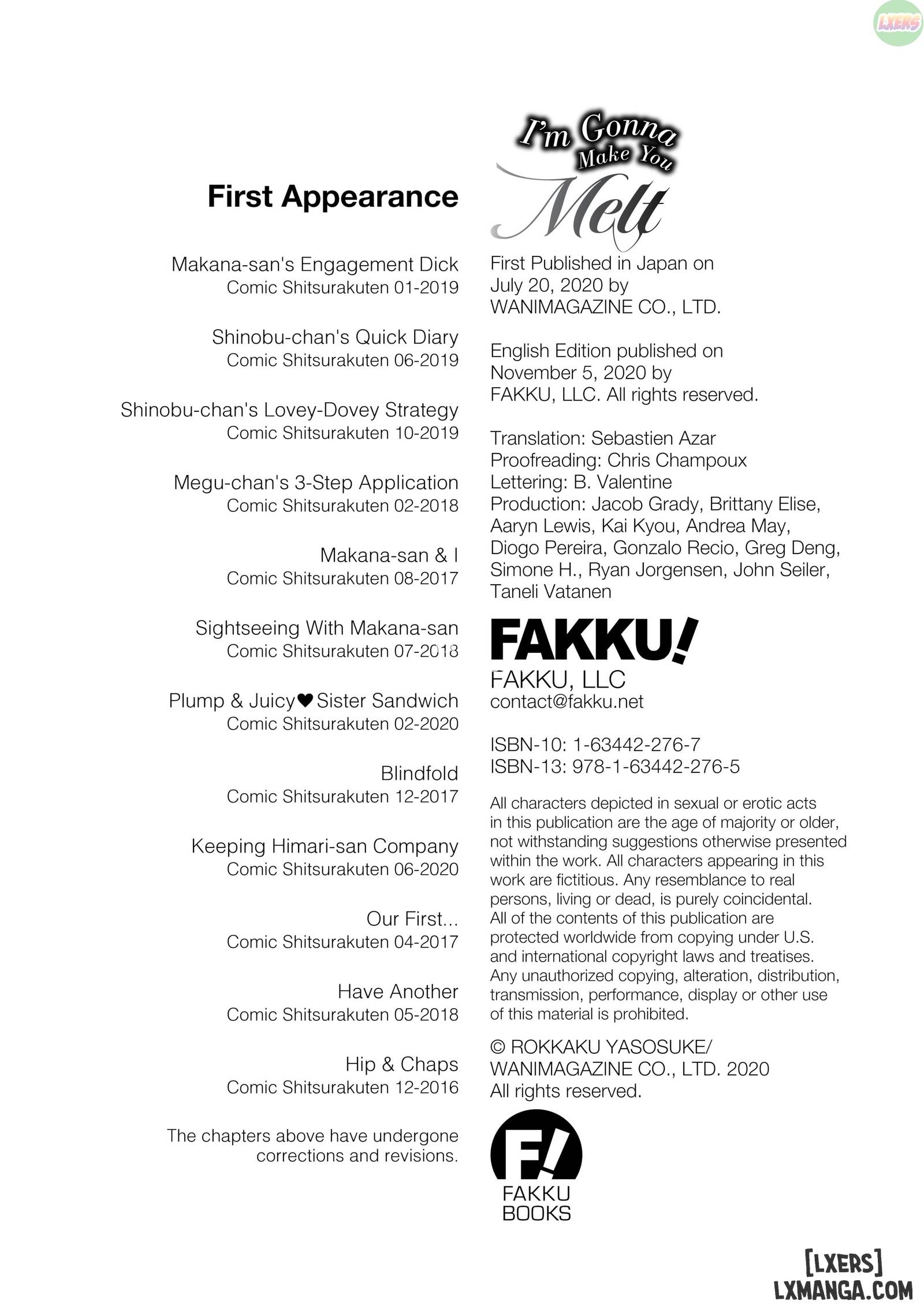 LXERS

First Appearance

Makana-san's Engagement Dick
Comic Shitsurakuten 01-2019

Shinobu-chan's Quick Diary
Comic Shitsurakuten 06-2019

Shinobu-chan's Lovey-Dovey Strategy
Comic Shitsurakuten 10-2019

Megu-chan's 3-Step Application
Comic Shitsurakuten 02-2018

Makana-san & I
Comic Shitsurakuten 08-2017

Sightseeing With Makana-san
Comic Shitsurakuten 07-2018

Plump & Juicy♥Sister Sandwich
Comic Shitsurakuten 02-2020

Blindfold
Comic Shitsurakuten 12-2017

Keeping Himari-san Company
Comic Shitsurakuten 06-2020

Our First...
Comic Shitsurakuten 04-2017

Have Another
Comic Shitsurakuten 05-2018

Hip & Chaps
Comic Shitsurakuten 12-2016

The chapters above have undergone corrections and revisions.

I'm Gonna Make You Melt

First Published in Japan on July 20, 2020 by WANIMAGAZINE CO., LTD.

English Edition published on November 5, 2020 by FAKKU, LLC. All rights reserved.

Translation: Sebastien Azar
Proofreading: Chris Champoux
Lettering: B. Valentine
Production: Jacob Grady, Brittany Elise, Aaryn Lewis, Kai Kyou, Andrea May, Diogo Pereira, Gonzalo Recio, Greg Deng, Simone H., Ryan Jorgensen, John Seiler, Taneli Vatanen

FAKKU!
FAKKU, LLC
contact@fakku.net

ISBN-10: 1-63442-276-7
ISBN-13: 978-1-63442-276-5

All characters depicted in sexual or erotic acts in this publication are the age of majority or older, not withstanding suggestions otherwise presented within the work. All characters appearing in this work are fictitious. Any resemblance to real persons, living or dead, is purely coincidental. All of the contents of this publication are protected worldwide from copying under U.S. and international copyright laws and treatises. Any unauthorized copying, alteration, distribution, transmission, performance, display or other use of this material is prohibited.

© ROKKAKU YASOSUKE/ WANIMAGAZINE CO., LTD. 2020 All rights reserved.

F!
FAKKU BOOKS

[LXERS]
LXMANGA.COM